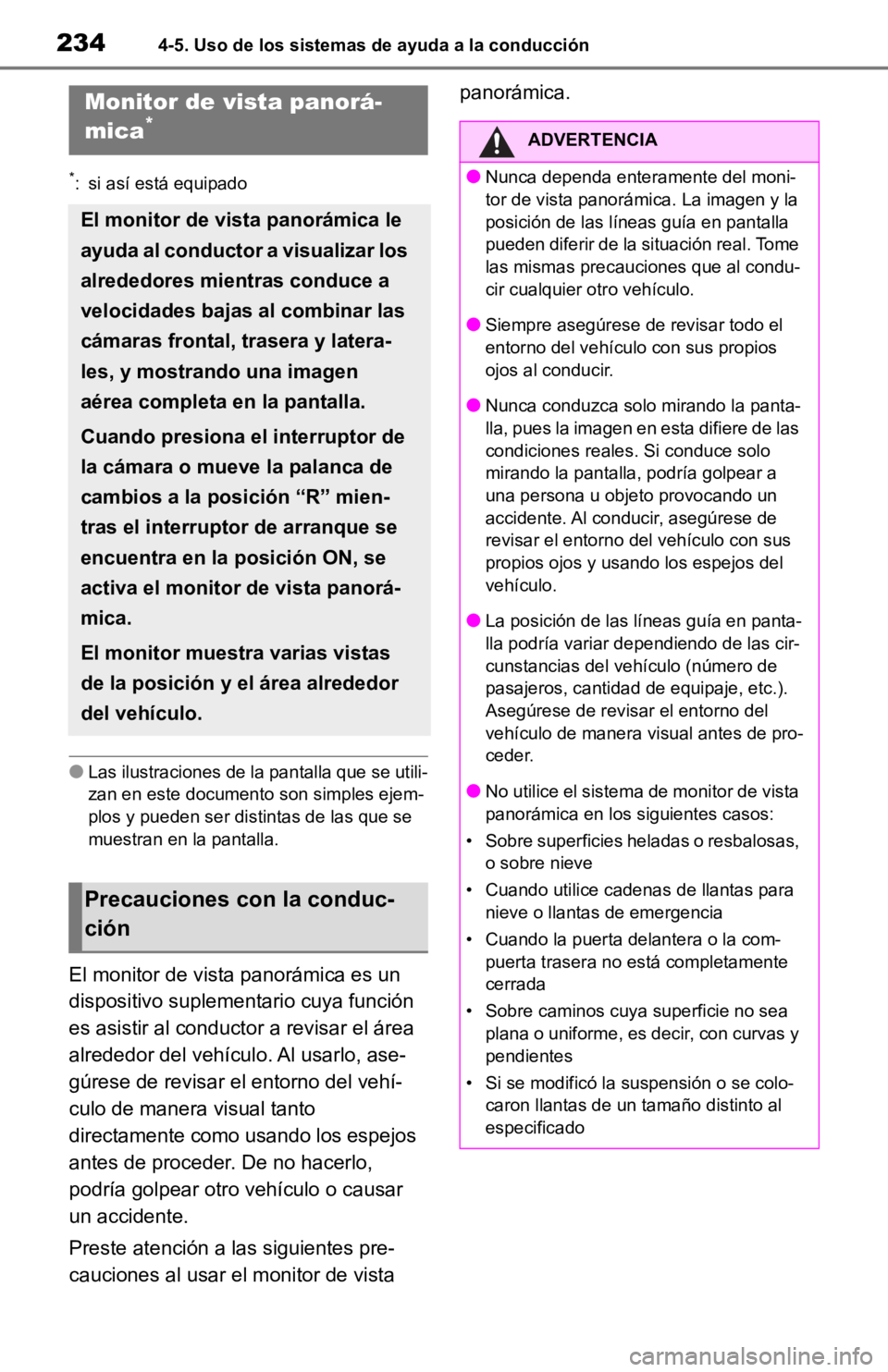 234 4-5. Uso de los sistemas de ayuda a la conducción

Monitor de vista panorámica*

*: si así está equipado

El monitor de vista panorámica le ayuda al conductor a visualizar los alrededores mientras conduce a velocidades bajas al combinar las cámaras frontal, trasera y laterales, y mostrando una imagen aérea completa en la pantalla.

Cuando presiona el interruptor de la cámara o mueve la palanca de cambios a la posición “R” mientras el interruptor de arranque se encuentra en la posición ON, se activa el monitor de vista panorámica.

El monitor muestra varias vistas de la posición y el área alrededor del vehículo.

● Las ilustraciones de la pantalla que se utilizan en este documento son simples ejemplos y pueden ser distintas de las que se muestran en la pantalla.

Precauciones con la conducción

El monitor de vista panorámica es un dispositivo suplementario cuya función es asistir al conductor a revisar el área alrededor del vehículo. Al usarlo, asegúrese de revisar el entorno del vehículo de manera visual tanto directamente como usando los espejos antes de proceder. De no hacerlo, podría golpear otro vehículo o causar un accidente.

Preste atención a las siguientes precauciones al usar el monitor de vista panorámica.

ADVERTENCIA

● Nunca dependa enteramente del monitor de vista panorámica. La imagen y la posición de las líneas guía en pantalla pueden diferir de la situación real. Tome las mismas precauciones que al conducir cualquier otro vehículo.

● Siempre asegúrese de revisar todo el entorno del vehículo con sus propios ojos al conducir.

● Nunca conduzca solo mirando la pantalla, pues la imagen en esta difiere de las condiciones reales. Si conduce solo mirando la pantalla, podría golpear a una persona u objeto provocando un accidente. Al conducir, asegúrese de revisar el entorno del vehículo con sus propios ojos y usando los espejos del vehículo.

● La posición de las líneas guía en pantalla podría variar dependiendo de las circunstancias del vehículo (número de pasajeros, cantidad de equipaje, etc.). Asegúrese de revisar el entorno del vehículo de manera visual antes de proceder.

● No utilice el sistema de monitor de vista panorámica en los siguientes casos:

• Sobre superficies heladas o resbalosas, o sobre nieve

• Cuando utilice cadenas de llantas para nieve o llantas de emergencia

• Cuando la puerta delantera o la compuerta trasera no está completamente cerrada

• Sobre caminos cuya superficie no sea plana o uniforme, es decir, con curvas y pendientes

• Si se modificó la suspensión o se colocaron llantas de un tamaño distinto al especificado

carmanualsonline.info